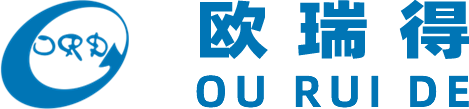 ORD

欧瑞得
OU RUI DE